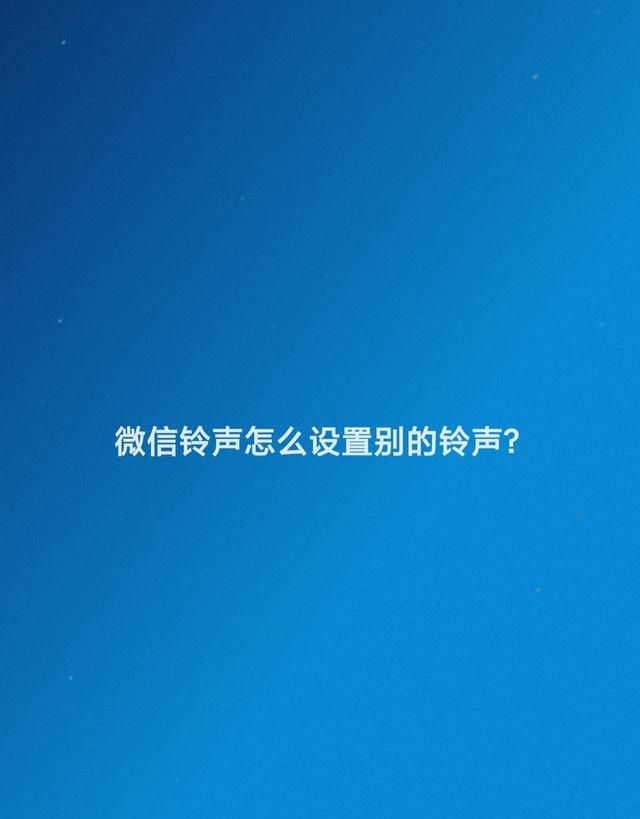 微信铃声怎么设置别的铃声?